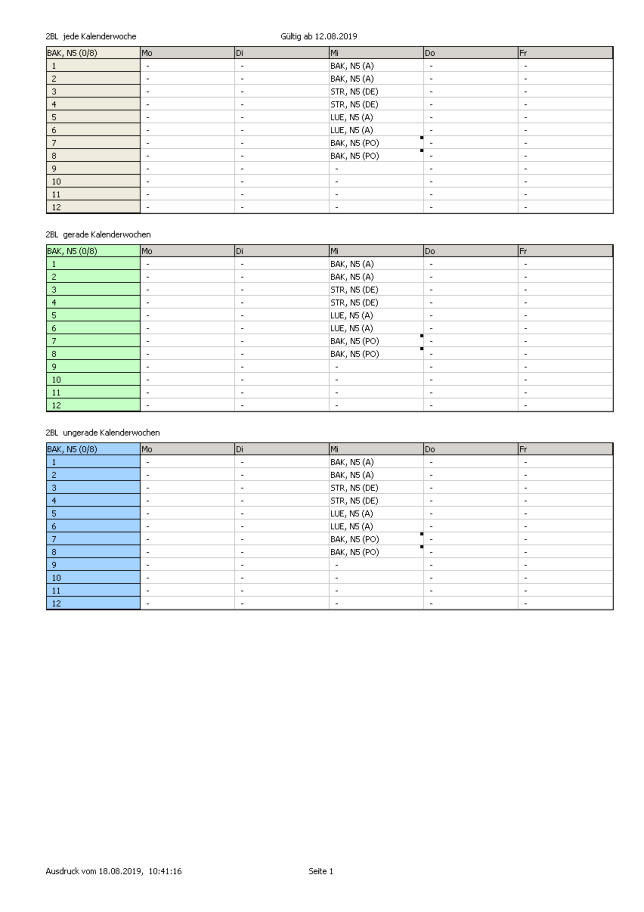 2BL jede Kalenderwoche Gültig ab 12.08.2019

| BAK, N5 (0/8) | Mo | Di | Mi | Do | Fr |
|---|---|---|---|---|---|
| 1 | - | - | BAK, N5 (A) | - | - |
| 2 | - | - | BAK, N5 (A) | - | - |
| 3 | - | - | STR, N5 (DE) | - | - |
| 4 | - | - | STR, N5 (DE) | - | - |
| 5 | - | - | LUE, N5 (A) | - | - |
| 6 | - | - | LUE, N5 (A) | - | - |
| 7 | - | - | BAK, N5 (PO) | - | - |
| 8 | - | - | BAK, N5 (PO) | - | - |
| 9 | - | - | - | - | - |
| 10 | - | - | - | - | - |
| 11 | - | - | - | - | - |
| 12 | - | - | - | - | - |

2BL gerade Kalenderwochen

| BAK, N5 (0/8) | Mo | Di | Mi | Do | Fr |
|---|---|---|---|---|---|
| 1 | - | - | BAK, N5 (A) | - | - |
| 2 | - | - | BAK, N5 (A) | - | - |
| 3 | - | - | STR, N5 (DE) | - | - |
| 4 | - | - | STR, N5 (DE) | - | - |
| 5 | - | - | LUE, N5 (A) | - | - |
| 6 | - | - | LUE, N5 (A) | - | - |
| 7 | - | - | BAK, N5 (PO) | - | - |
| 8 | - | - | BAK, N5 (PO) | - | - |
| 9 | - | - | - | - | - |
| 10 | - | - | - | - | - |
| 11 | - | - | - | - | - |
| 12 | - | - | - | - | - |

2BL ungerade Kalenderwochen

| BAK, N5 (0/8) | Mo | Di | Mi | Do | Fr |
|---|---|---|---|---|---|
| 1 | - | - | BAK, N5 (A) | - | - |
| 2 | - | - | BAK, N5 (A) | - | - |
| 3 | - | - | STR, N5 (DE) | - | - |
| 4 | - | - | STR, N5 (DE) | - | - |
| 5 | - | - | LUE, N5 (A) | - | - |
| 6 | - | - | LUE, N5 (A) | - | - |
| 7 | - | - | BAK, N5 (PO) | - | - |
| 8 | - | - | BAK, N5 (PO) | - | - |
| 9 | - | - | - | - | - |
| 10 | - | - | - | - | - |
| 11 | - | - | - | - | - |
| 12 | - | - | - | - | - |

Ausdruck vom 18.08.2019, 10:41:16 Seite 1